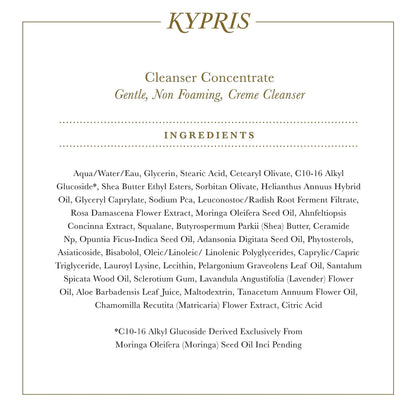 KYPRIS

Cleanser Concentrate
Gentle, Non Foaming, Creme Cleanser

INGREDIENTS

Aqua/Water/Eau, Glycerin, Stearic Acid, Cetearyl Olivate, C10-16 Alkyl Glucoside*, Shea Butter Ethyl Esters, Sorbitan Olivate, Helianthus Annuus Hybrid Oil, Glyceryl Caprylate, Sodium Pca, Leuconostoc/Radish Root Ferment Filtrate, Rosa Damascena Flower Extract, Moringa Oleifera Seed Oil, Ahnfeltiopsis Concinna Extract, Squalane, Butyrospermum Parkii (Shea) Butter, Ceramide Np, Opuntia Ficus-Indica Seed Oil, Adansonia Digitata Seed Oil, Phytosterols, Asiaticoside, Bisabolol, Oleic/Linoleic/ Linolenic Polyglycerides, Caprylic/Capric Triglyceride, Lauroyl Lysine, Lecithin, Pelargonium Graveolens Leaf Oil, Santalum Spicata Wood Oil, Sclerotium Gum, Lavandula Angustifolia (Lavender) Flower Oil, Aloe Barbadensis Leaf Juice, Maltodextrin, Tanacetum Annuum Flower Oil, Chamomilla Recutita (Matricaria) Flower Extract, Citric Acid

*C10-16 Alkyl Glucoside Derived Exclusively From Moringa Oleifera (Moringa) Seed Oil Inci Pending